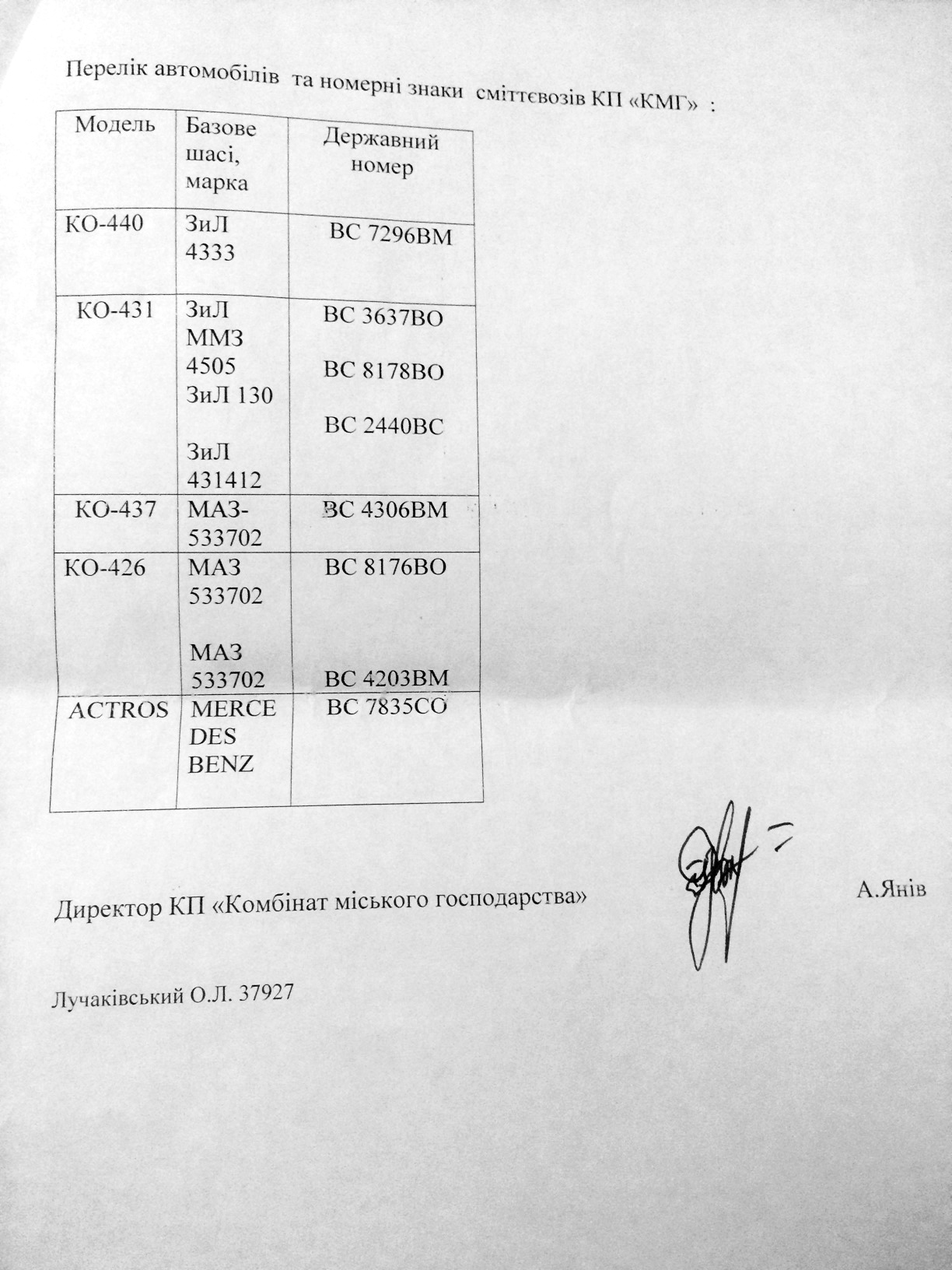 Перелік автомобілів та номерні знаки сміттєвозів КП «КМГ» :

| Модель | Базове шасі, марка | Державний номер |
|---|---|---|
| КО-440 | ЗиЛ 4333 | ВС 7296ВМ |
| КО-431 | ЗиЛ ММЗ 4505 ЗиЛ 130 ЗиЛ 431412 | ВС 3637ВО ВС 8178ВО ВС 2440ВС |
| КО-437 | МАЗ-533702 | ВС 4306ВМ |
| КО-426 | МАЗ 533702 МАЗ 533702 | ВС 8176ВО ВС 4203ВМ |
| ACTROS | MERCEDES BENZ | ВС 7835СО |

Директор КП «Комбінат міського господарства» А.Янів

Лучаківський О.Л. 37927